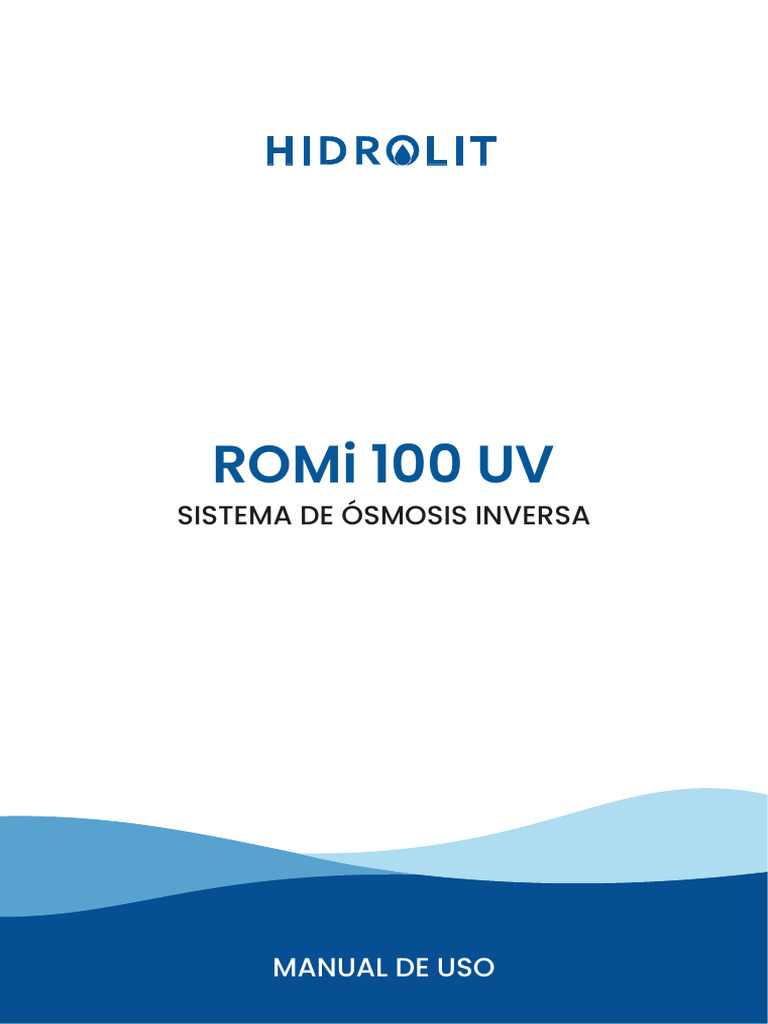 HIDROLIT

ROMi 100 UV

SISTEMA DE ÓSMOSIS INVERSA

MANUAL DE USO